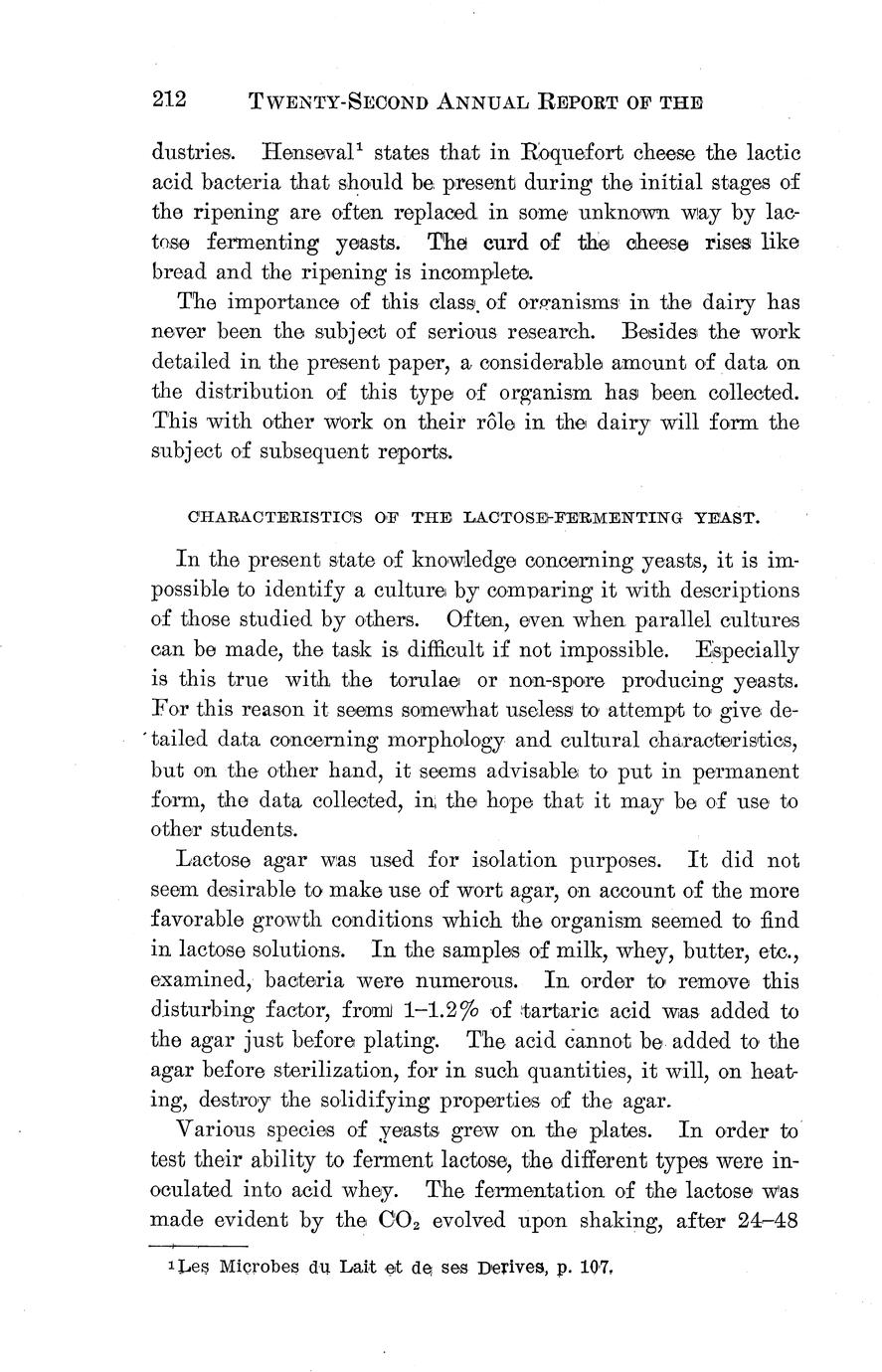 212 TWENTY-SECOND ANNUAL REPORT OF THE

dustries. Henseval$^1$ states that in Roquefort cheese the lactic acid bacteria that should be present during the initial stages of the ripening are often replaced in some unknown way by lactose fermenting yeasts. The curd of the cheese rises like bread and the ripening is incomplete.

The importance of this class of organisms in the dairy has never been the subject of serious research. Besides the work detailed in the present paper, a considerable amount of data on the distribution of this type of organism has been collected. This with other work on their rôle in the dairy will form the subject of subsequent reports.

CHARACTERISTICS OF THE LACTOSE-FERMENTING YEAST.

In the present state of knowledge concerning yeasts, it is impossible to identify a culture by comparing it with descriptions of those studied by others. Often, even when parallel cultures can be made, the task is difficult if not impossible. Especially is this true with the torulae or non-spore producing yeasts. For this reason it seems somewhat useless to attempt to give detailed data concerning morphology and cultural characteristics, but on the other hand, it seems advisable to put in permanent form, the data collected, in the hope that it may be of use to other students.

Lactose agar was used for isolation purposes. It did not seem desirable to make use of wort agar, on account of the more favorable growth conditions which the organism seemed to find in lactose solutions. In the samples of milk, whey, butter, etc., examined, bacteria were numerous. In order to remove this disturbing factor, from 1–1.2% of tartaric acid was added to the agar just before plating. The acid cannot be added to the agar before sterilization, for in such quantities, it will, on heating, destroy the solidifying properties of the agar.

Various species of yeasts grew on the plates. In order to test their ability to ferment lactose, the different types were inoculated into acid whey. The fermentation of the lactose was made evident by the $CO_2$ evolved upon shaking, after 24–48

$^1$Les Microbes du Lait et de ses Derives, p. 107.